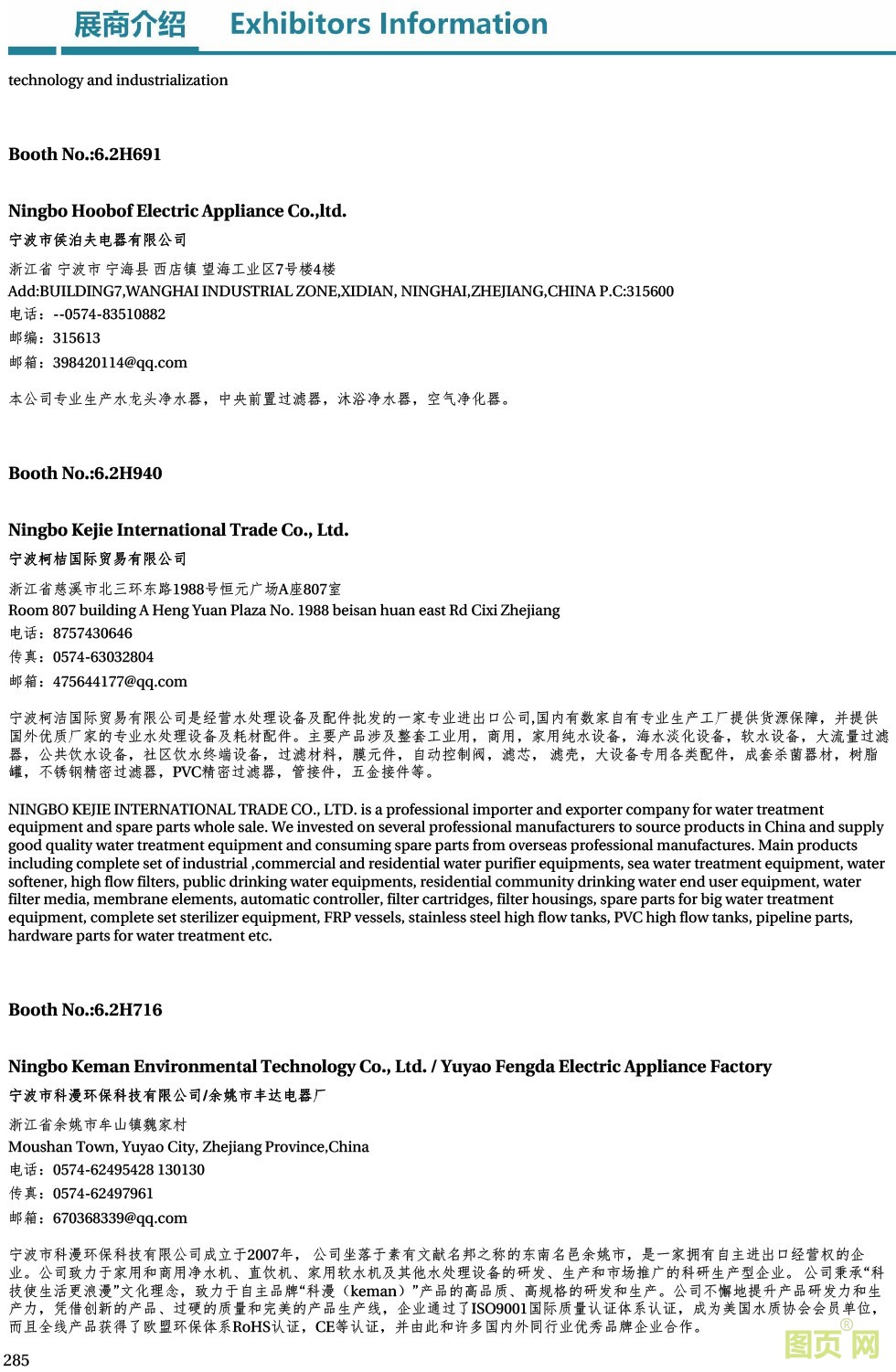 展商介绍 Exhibitors Information

technology and industrialization

Booth No.:6.2H691

Ningbo Hoobof Electric Appliance Co.,ltd.
宁波市侯泊夫电器有限公司

浙江省 宁波市 宁海县 西店镇 望海工业区7号楼4楼
Add:BUILDING7,WANGHAI INDUSTRIAL ZONE,XIDIAN, NINGHAI,ZHEJIANG,CHINA P.C:315600
电话：--0574-83510882
邮编：315613
邮箱：398420114@qq.com

本公司专业生产水龙头净水器，中央前置过滤器，沐浴净水器，空气净化器。

Booth No.:6.2H940

Ningbo Kejie International Trade Co., Ltd.
宁波柯桔国际贸易有限公司

浙江省慈溪市北三环东路1988号恒元广场A座807室
Room 807 building A Heng Yuan Plaza No. 1988 beisan huan east Rd Cixi Zhejiang
电话：8757430646
传真：0574-63032804
邮箱：475644177@qq.com

宁波柯洁国际贸易有限公司是经营水处理设备及配件批发的一家专业进出口公司,国内有数家自有专业生产工厂提供货源保障，并提供国外优质厂家的专业水处理设备及耗材配件。主要产品涉及整套工业用，商用，家用纯水设备，海水淡化设备，软水设备，大流量过滤器，公共饮水设备，社区饮水终端设备，过滤材料，膜元件，自动控制阀，滤芯， 滤壳，大设备专用各类配件，成套杀菌器材，树脂罐，不锈钢精密过滤器，PVC精密过滤器，管接件，五金接件等。

NINGBO KEJIE INTERNATIONAL TRADE CO., LTD. is a professional importer and exporter company for water treatment equipment and spare parts whole sale. We invested on several professional manufacturers to source products in China and supply good quality water treatment equipment and consuming spare parts from overseas professional manufactures. Main products including complete set of industrial ,commercial and residential water purifier equipments, sea water treatment equipment, water softener, high flow filters, public drinking water equipments, residential community drinking water end user equipment, water filter media, membrane elements, automatic controller, filter cartridges, filter housings, spare parts for big water treatment equipment, complete set sterilizer equipment, FRP vessels, stainless steel high flow tanks, PVC high flow tanks, pipeline parts, hardware parts for water treatment etc.

Booth No.:6.2H716

Ningbo Keman Environmental Technology Co., Ltd. / Yuyao Fengda Electric Appliance Factory
宁波市科漫环保科技有限公司/余姚市丰达电器厂

浙江省余姚市牟山镇魏家村
Moushan Town, Yuyao City, Zhejiang Province,China
电话：0574-62495428 130130
传真：0574-62497961
邮箱：670368339@qq.com

宁波市科漫环保科技有限公司成立于2007年， 公司坐落于素有文献名邦之称的东南名邑余姚市，是一家拥有自主进出口经营权的企业。公司致力于家用和商用净水机、直饮机、家用软水机及其他水处理设备的研发、生产和市场推广的科研生产型企业。公司秉承“科技使生活更浪漫”文化理念，致力于自主品牌“科漫（keman）”产品的高品质、高规格的研发和生产。公司不懈地提升产品研发力和生产力，凭借创新的产品、过硬的质量和完美的产品生产线，企业通过了ISO9001国际质量认证体系认证，成为美国水质协会会员单位，而且全线产品获得了欧盟环保体系RoHS认证，CE等认证，并由此和许多国内外同行业优秀品牌企业合作。

285

图页网